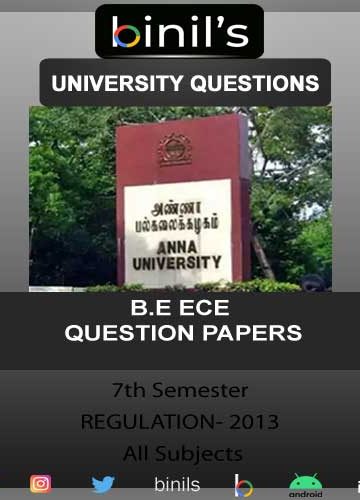 binil's

UNIVERSITY QUESTIONS

அண்ணா
பல்கலைக்கழகம்
ANNA
UNIVERSITY

B.E ECE
QUESTION PAPERS

7th Semester
REGULATION- 2013
All Subjects

binils

android